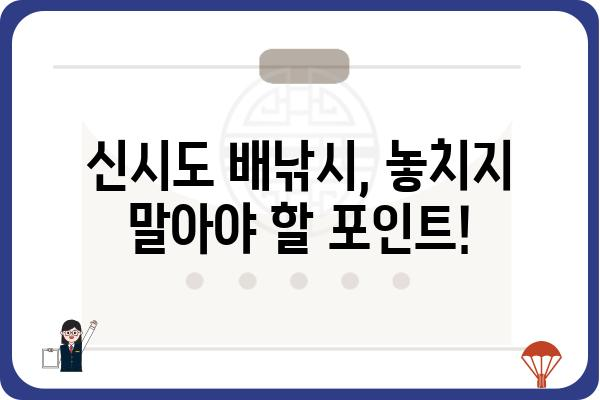 신시도 배낚시, 놓치지 말아야 할 포인트!